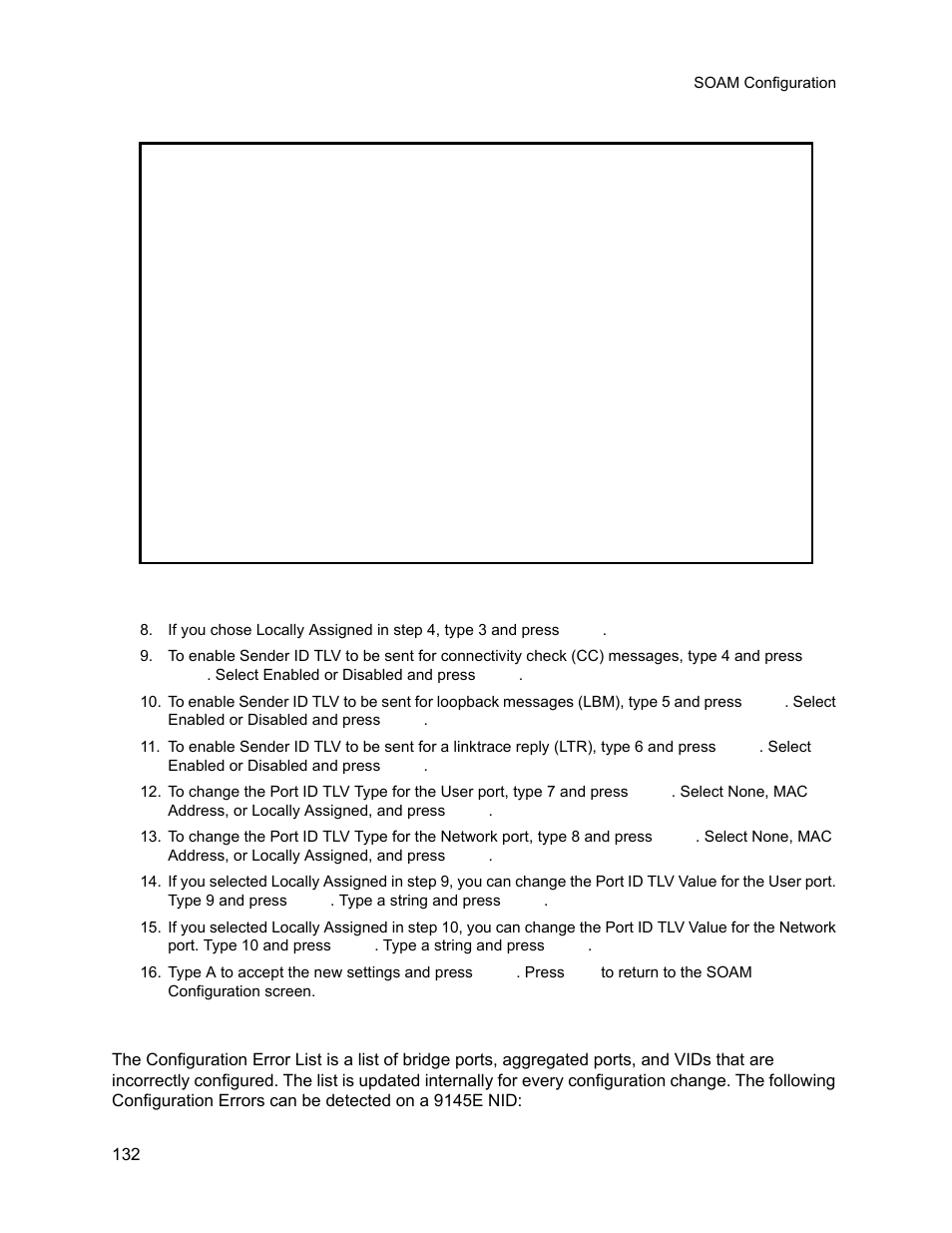 SOAM Configuration

8. If you chose Locally Assigned in step 4, type 3 and press .

9. To enable Sender ID TLV to be sent for connectivity check (CC) messages, type 4 and press . Select Enabled or Disabled and press .

10. To enable Sender ID TLV to be sent for loopback messages (LBM), type 5 and press . Select Enabled or Disabled and press .

11. To enable Sender ID TLV to be sent for a linktrace reply (LTR), type 6 and press . Select Enabled or Disabled and press .

12. To change the Port ID TLV Type for the User port, type 7 and press . Select None, MAC Address, or Locally Assigned, and press .

13. To change the Port ID TLV Type for the Network port, type 8 and press . Select None, MAC Address, or Locally Assigned, and press .

14. If you selected Locally Assigned in step 9, you can change the Port ID TLV Value for the User port. Type 9 and press . Type a string and press .

15. If you selected Locally Assigned in step 10, you can change the Port ID TLV Value for the Network port. Type 10 and press . Type a string and press .

16. Type A to accept the new settings and press . Press to return to the SOAM Configuration screen.

The Configuration Error List is a list of bridge ports, aggregated ports, and VIDs that are incorrectly configured. The list is updated internally for every configuration change. The following Configuration Errors can be detected on a 9145E NID:

132